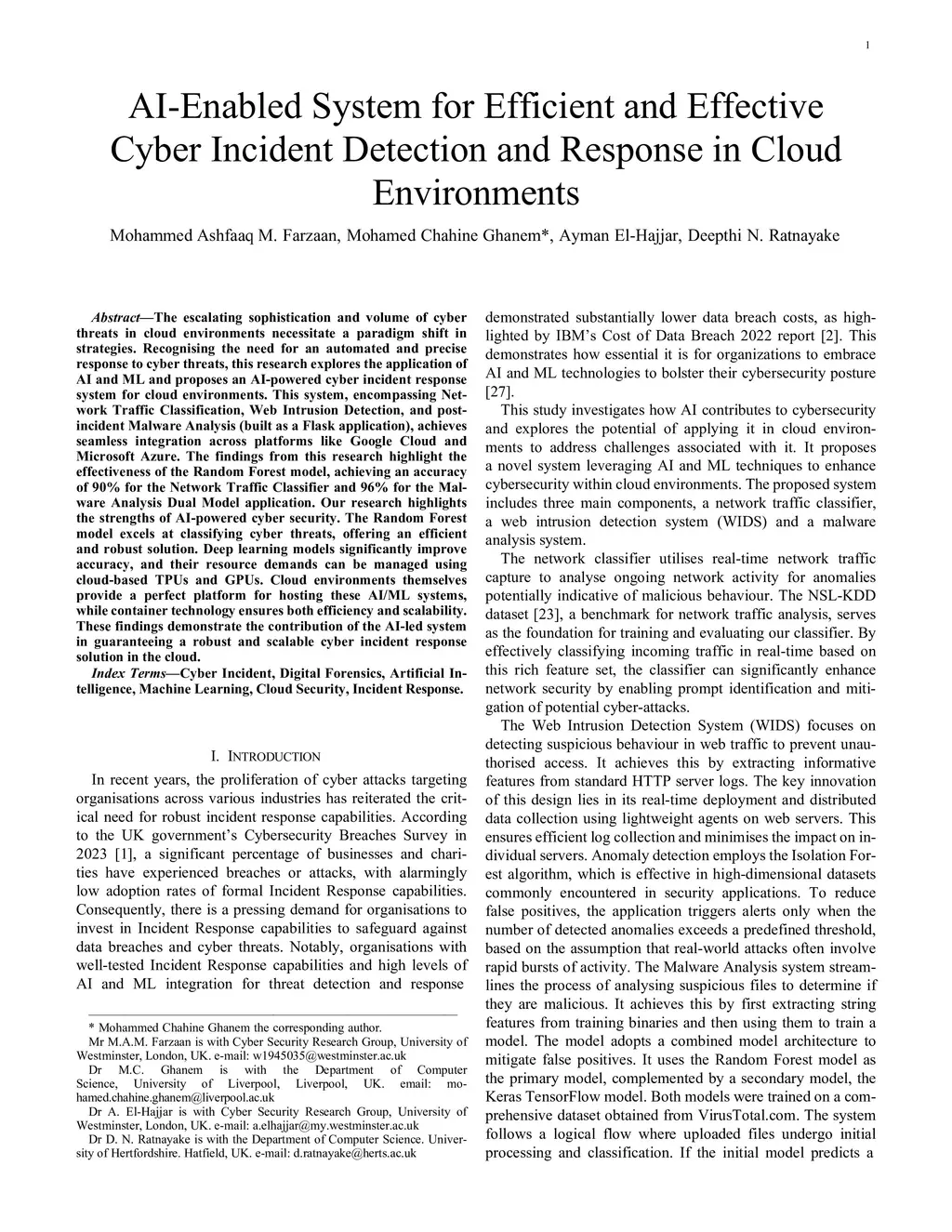 1

AI-Enabled System for Efficient and Effective Cyber Incident Detection and Response in Cloud Environments

Mohammed Ashfaaq M. Farzaan, Mohamed Chahine Ghanem*, Ayman El-Hajjar, Deepthi N. Ratnayake

Abstract—The escalating sophistication and volume of cyber threats in cloud environments necessitate a paradigm shift in strategies. Recognising the need for an automated and precise response to cyber threats, this research explores the application of AI and ML and proposes an AI-powered cyber incident response system for cloud environments. This system, encompassing Network Traffic Classification, Web Intrusion Detection, and post-incident Malware Analysis (built as a Flask application), achieves seamless integration across platforms like Google Cloud and Microsoft Azure. The findings from this research highlight the effectiveness of the Random Forest model, achieving an accuracy of 90% for the Network Traffic Classifier and 96% for the Malware Analysis Dual Model application. Our research highlights the strengths of AI-powered cyber security. The Random Forest model excels at classifying cyber threats, offering an efficient and robust solution. Deep learning models significantly improve accuracy, and their resource demands can be managed using cloud-based TPUs and GPUs. Cloud environments themselves provide a perfect platform for hosting these AI/ML systems, while container technology ensures both efficiency and scalability. These findings demonstrate the contribution of the AI-led system in guaranteeing a robust and scalable cyber incident response solution in the cloud.

Index Terms—Cyber Incident, Digital Forensics, Artificial Intelligence, Machine Learning, Cloud Security, Incident Response.

I. INTRODUCTION

In recent years, the proliferation of cyber attacks targeting organisations across various industries has reiterated the critical need for robust incident response capabilities. According to the UK government's Cybersecurity Breaches Survey in 2023 [1], a significant percentage of businesses and charities have experienced breaches or attacks, with alarmingly low adoption rates of formal Incident Response capabilities. Consequently, there is a pressing demand for organisations to invest in Incident Response capabilities to safeguard against data breaches and cyber threats. Notably, organisations with well-tested Incident Response capabilities and high levels of AI and ML integration for threat detection and response

* Mohammed Chahine Ghanem the corresponding author.
Mr M.A.M. Farzaan is with Cyber Security Research Group, University of Westminster, London, UK. e-mail: w1945035@westminster.ac.uk
Dr M.C. Ghanem is with the Department of Computer Science, University of Liverpool, Liverpool, UK. email: mohamed.chahine.ghanem@liverpool.ac.uk
Dr A. El-Hajjar is with Cyber Security Research Group, University of Westminster, London, UK. e-mail: a.elhajjar@my.westminster.ac.uk
Dr D. N. Ratnayake is with the Department of Computer Science. University of Hertfordshire. Hatfield, UK. e-mail: d.ratnayake@herts.ac.uk

demonstrated substantially lower data breach costs, as highlighted by IBM's Cost of Data Breach 2022 report [2]. This demonstrates how essential it is for organizations to embrace AI and ML technologies to bolster their cybersecurity posture [27].

This study investigates how AI contributes to cybersecurity and explores the potential of applying it in cloud environments to address challenges associated with it. It proposes a novel system leveraging AI and ML techniques to enhance cybersecurity within cloud environments. The proposed system includes three main components, a network traffic classifier, a web intrusion detection system (WIDS) and a malware analysis system.

The network classifier utilises real-time network traffic capture to analyse ongoing network activity for anomalies potentially indicative of malicious behaviour. The NSL-KDD dataset [23], a benchmark for network traffic analysis, serves as the foundation for training and evaluating our classifier. By effectively classifying incoming traffic in real-time based on this rich feature set, the classifier can significantly enhance network security by enabling prompt identification and mitigation of potential cyber-attacks.

The Web Intrusion Detection System (WIDS) focuses on detecting suspicious behaviour in web traffic to prevent unauthorised access. It achieves this by extracting informative features from standard HTTP server logs. The key innovation of this design lies in its real-time deployment and distributed data collection using lightweight agents on web servers. This ensures efficient log collection and minimises the impact on individual servers. Anomaly detection employs the Isolation Forest algorithm, which is effective in high-dimensional datasets commonly encountered in security applications. To reduce false positives, the application triggers alerts only when the number of detected anomalies exceeds a predefined threshold, based on the assumption that real-world attacks often involve rapid bursts of activity. The Malware Analysis system streamlines the process of analysing suspicious files to determine if they are malicious. It achieves this by first extracting string features from training binaries and then using them to train a model. The model adopts a combined model architecture to mitigate false positives. It uses the Random Forest model as the primary model, complemented by a secondary model, the Keras TensorFlow model. Both models were trained on a comprehensive dataset obtained from VirusTotal.com. The system follows a logical flow where uploaded files undergo initial processing and classification. If the initial model predicts a